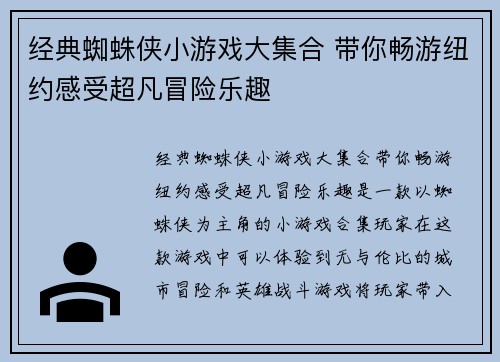 经典蜘蛛侠小游戏大集合 带你畅游纽约感受超凡冒险乐趣

经典蜘蛛侠小游戏大集合带你畅游纽约感受超凡冒险乐趣是一款以蜘蛛侠为主角的小游戏合集玩家在这款游戏中可以体验到无与伦比的城市冒险和英雄战斗游戏将玩家带入